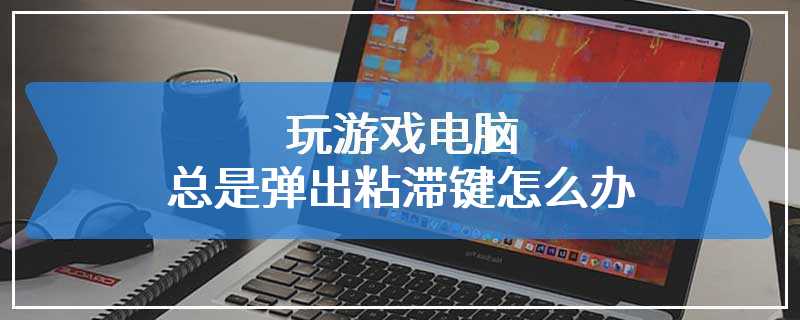 玩游戏电脑
总是弹出粘滞键怎么办